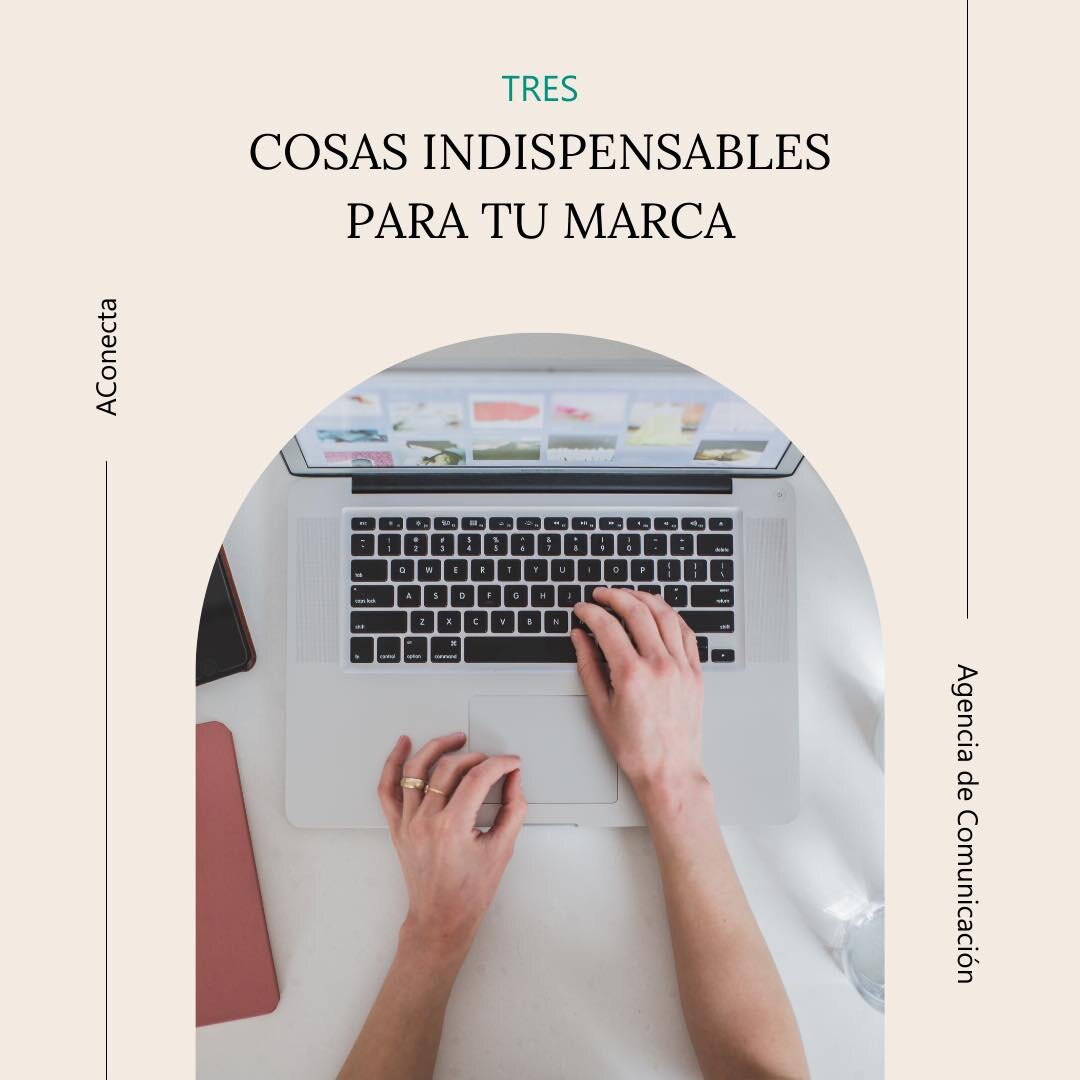 TRES

COSAS INDISPENSABLES PARA TU MARCA

AConecta

Agencia de Comunicación